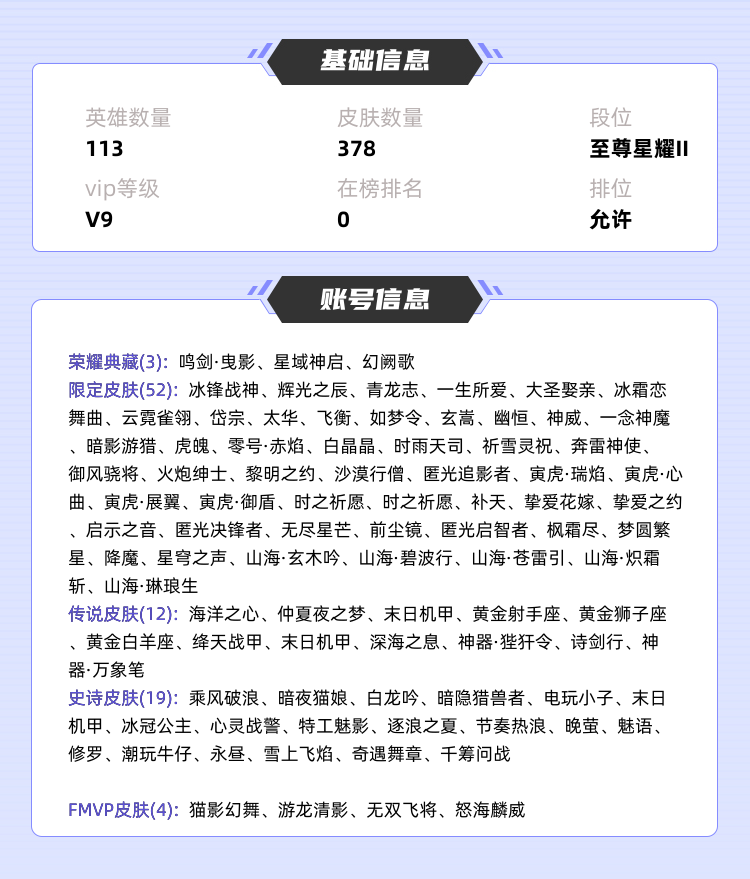 基础信息

英雄数量
113

皮肤数量
378

段位
至尊星耀II

vip等级
V9

在榜排名
0

排位
允许

账号信息

荣耀典藏(3): 鸣剑·曳影、星域神启、幻阙歌
限定皮肤(52): 冰锋战神、辉光之辰、青龙志、一生所爱、大圣娶亲、冰霜恋舞曲、云霓雀翎、岱宗、太华、飞衡、如梦令、玄嵩、幽恒、神威、一念神魔、暗影游猎、虎魄、零号·赤焰、白晶晶、时雨天司、祈雪灵祝、奔雷神使、御风骁将、火炮绅士、黎明之约、沙漠行僧、匿光追影者、寅虎·瑞焰、寅虎·心曲、寅虎·展翼、寅虎·御盾、时之祈愿、时之祈愿、补天、挚爱花嫁、挚爱之约、启示之音、匿光决锋者、无尽星芒、前尘镜、匿光启智者、枫霜尽、梦圆繁星、降魔、星穹之声、山海·玄木吟、山海·碧波行、山海·苍雷引、山海·炽霜斩、山海·琳琅生
传说皮肤(12): 海洋之心、仲夏夜之梦、末日机甲、黄金射手座、黄金狮子座、黄金白羊座、绛天战甲、末日机甲、深海之息、神器·狴犴令、诗剑行、神器·万象笔
史诗皮肤(19): 乘风破浪、暗夜猫娘、白龙吟、暗隐猎兽者、电玩小子、末日机甲、冰冠公主、心灵战警、特工魅影、逐浪之夏、节奏热浪、晚萤、魅语、修罗、潮玩牛仔、永昼、雪上飞焰、奇遇舞章、千筹问战

FMVP皮肤(4): 猫影幻舞、游龙清影、无双飞将、怒海麟威